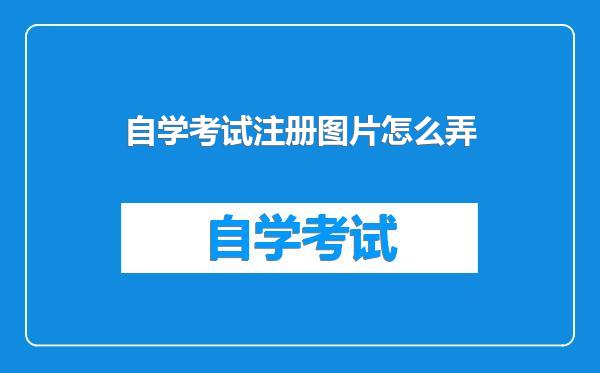 自学考试注册图片怎么弄

自学考试